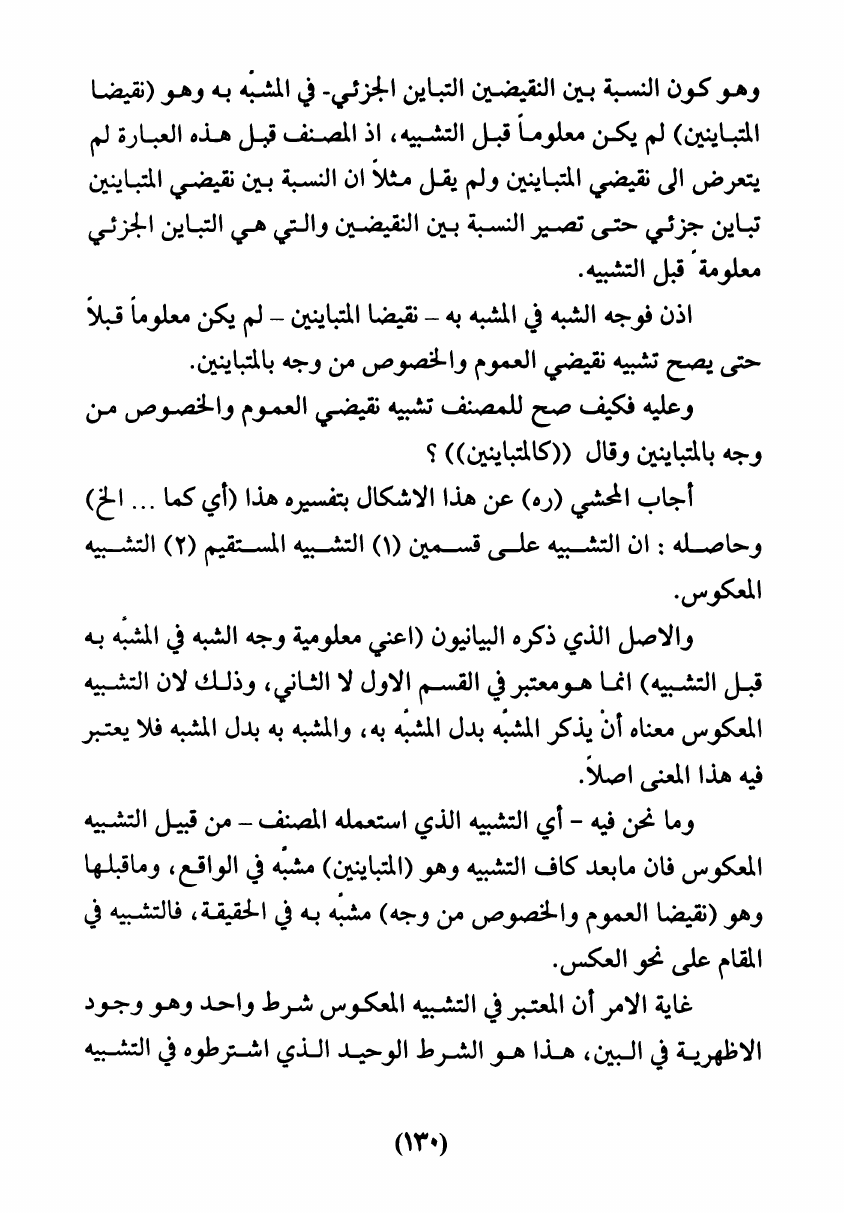 وهو كون النسبة بين النقيضين التباين الجزئي- في المشبّه به وهو (نقيضا المتباينين) لم يكن معلوماً قبل التشبيه، اذ المصنف قبل هذه العبارة لم يتعرض الى نقيضي المتباينين ولم يقل مثلاً ان النسبة بين نقيضي المتباينين تباين جزئي حتى تصير النسبة بين النقيضين والتي هي التباين الجزئي معلومةً قبل التشبيه.

اذن فوجه الشبه في المشبه به – نقيضا المتباينين – لم يكن معلوماً قبلاً حتى يصح تشبيه نقيضي العموم والخصوص من وجه بالمتباينين.

وعليه فكيف صح للمصنف تشبيه نقيضي العموم والخصوص من وجه بالمتباينين وقال ((كالمتباينين)) ؟

أجاب المحشي (ره) عن هذا الاشكال بتفسيره هذا (أي كما ... الخ) وحاصله : ان التشبيه على قسمين (١) التشبيه المستقيم (٢) التشبيه المعكوس.

والاصل الذي ذكره البيانيون (اعني معلومية وجه الشبه في المشبّه به قبل التشبيه) انما هومعتبر في القسم الاول لا الثاني، وذلك لان التشبيه المعكوس معناه أنْ يذكر المشبّه بدل المشبّه به، والمشبه به بدل المشبه فلا يعتبر فيه هذا المعنى اصلاً.

وما نحن فيه – أي التشبيه الذي استعمله المصنف – من قبيل التشبيه المعكوس فان مابعد كاف التشبيه وهو (المتباينين) مشبّه في الواقع، وماقبلها وهو (نقيضا العموم والخصوص من وجه) مشبّه به في الحقيقة، فالتشبيه في المقام على نحو العكس.

غاية الامر أن المعتبر في التشبيه المعكوس شرط واحد وهو وجود الاظهرية في البين، هذا هو الشرط الوحيد الذي اشترطوه في التشبيه

(١٣٠)